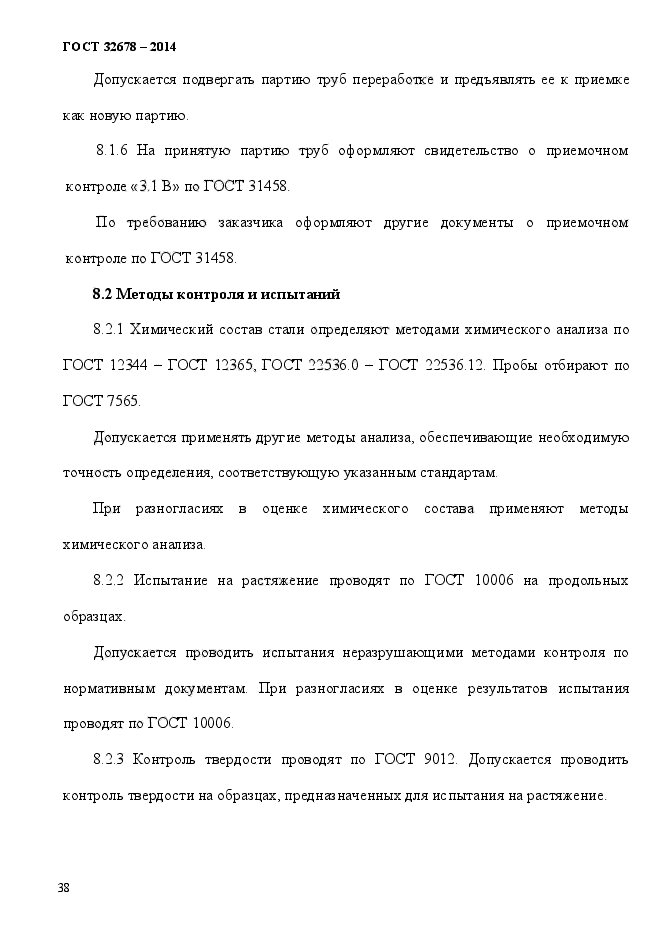 ГОСТ 32678 – 2014

Допускается подвергать партию труб переработке и предъявлять ее к приемке как новую партию.

8.1.6 На принятую партию труб оформляют свидетельство о приемочном контроле «3.1 В» по ГОСТ 31458.

По требованию заказчика оформляют другие документы о приемочном контроле по ГОСТ 31458.

8.2 Методы контроля и испытаний

8.2.1 Химический состав стали определяют методами химического анализа по ГОСТ 12344 – ГОСТ 12365, ГОСТ 22536.0 – ГОСТ 22536.12. Пробы отбирают по ГОСТ 7565.

Допускается применять другие методы анализа, обеспечивающие необходимую точность определения, соответствующую указанным стандартам.

При разногласиях в оценке химического состава применяют методы химического анализа.

8.2.2 Испытание на растяжение проводят по ГОСТ 10006 на продольных образцах.

Допускается проводить испытания неразрушающими методами контроля по нормативным документам. При разногласиях в оценке результатов испытания проводят по ГОСТ 10006.

8.2.3 Контроль твердости проводят по ГОСТ 9012. Допускается проводить контроль твердости на образцах, предназначенных для испытания на растяжение.

38